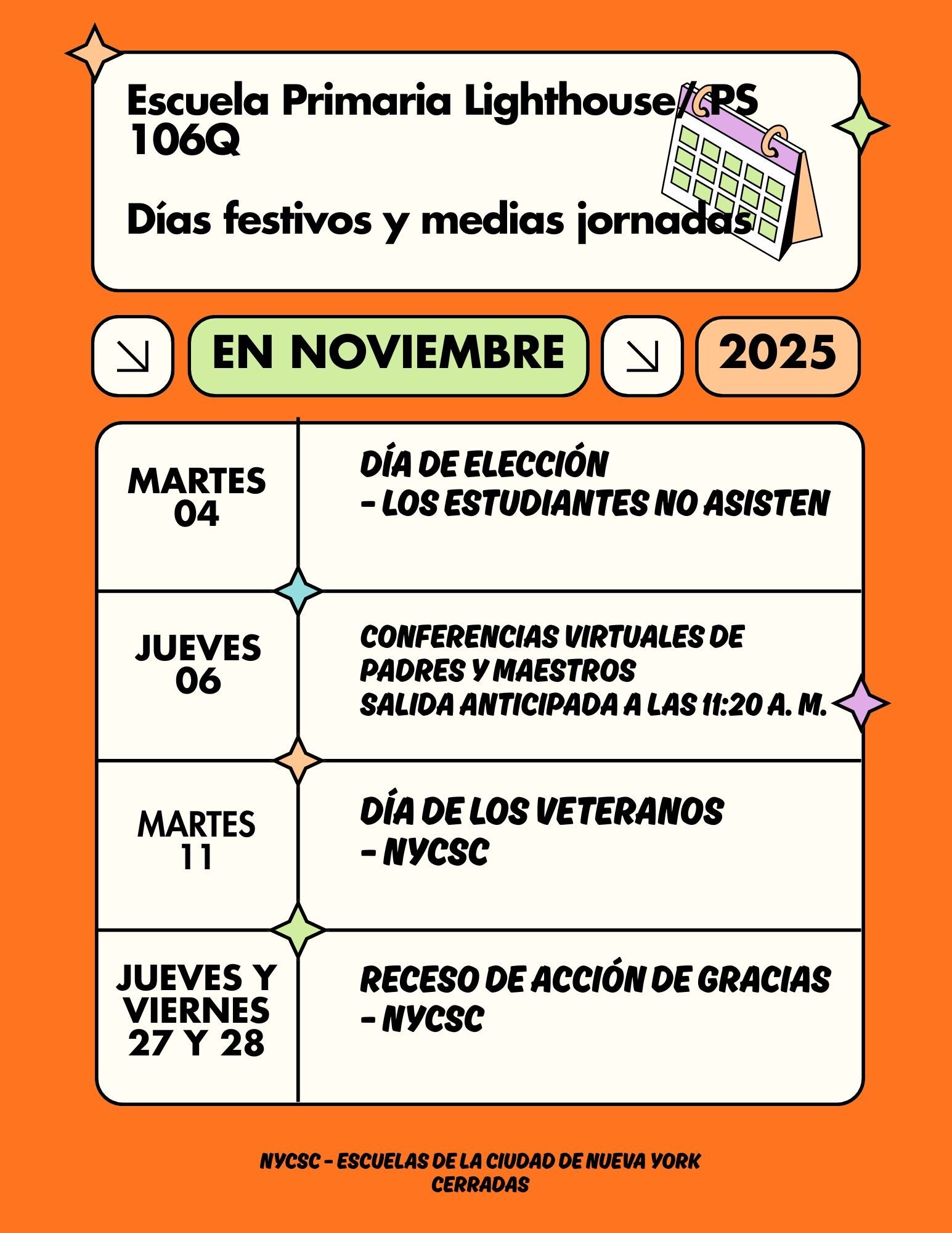 Escuela Primaria Lighthouse/ PS 106Q

Días festivos y medias jornadas

EN NOVIEMBRE

2025

| MARTES 04 | DÍA DE ELECCIÓN - LOS ESTUDIANTES NO ASISTEN |
|---|---|
| JUEVES 06 | CONFERENCIAS VIRTUALES DE PADRES Y MAESTROS SALIDA ANTICIPADA A LAS 11:20 A. M. |
| MARTES 11 | DÍA DE LOS VETERANOS - NYCSC |
| JUEVES Y VIERNES 27 Y 28 | RECESO DE ACCIÓN DE GRACIAS - NYCSC |

NYCSC - ESCUELAS DE LA CIUDAD DE NUEVA YORK CERRADAS